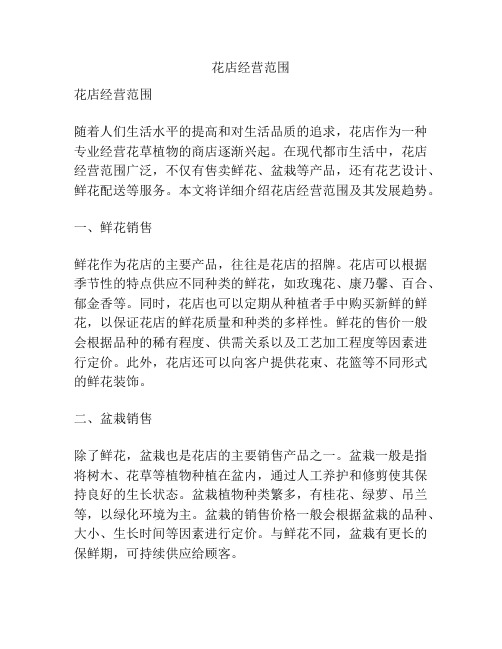 花店经营范围

花店经营范围

随着人们生活水平的提高和对生活品质的追求，花店作为一种专业经营花草植物的商店逐渐兴起。在现代都市生活中，花店经营范围广泛，不仅有售卖鲜花、盆栽等产品，还有花艺设计、鲜花配送等服务。本文将详细介绍花店经营范围及其发展趋势。

一、鲜花销售

鲜花作为花店的主要产品，往往是花店的招牌。花店可以根据季节性的特点供应不同种类的鲜花，如玫瑰花、康乃馨、百合、郁金香等。同时，花店也可以定期从种植者手中购买新鲜的鲜花，以保证花店的鲜花质量和种类的多样性。鲜花的售价一般会根据品种的稀有程度、供需关系以及工艺加工程度等因素进行定价。此外，花店还可以向客户提供花束、花篮等不同形式的鲜花装饰。

二、盆栽销售

除了鲜花，盆栽也是花店的主要销售产品之一。盆栽一般是指将树木、花草等植物种植在盆内，通过人工养护和修剪使其保持良好的生长状态。盆栽植物种类繁多，有桂花、绿萝、吊兰等，以绿化环境为主。盆栽的销售价格一般会根据盆栽的品种、大小、生长时间等因素进行定价。与鲜花不同，盆栽有更长的保鲜期，可持续供应给顾客。